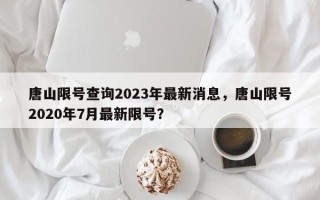 唐山限号查询2023年最新消息，唐山限号2020年7月最新限号？